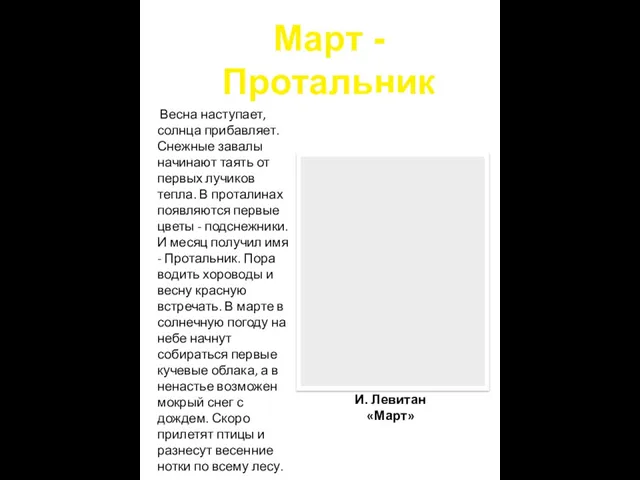 Март - Протальник

Весна наступает, солнца прибавляет. Снежные завалы начинают таять от первых лучиков тепла. В проталинах появляются первые цветы - подснежники. И месяц получил имя - Протальник. Пора водить хороводы и весну красную встречать. В марте в солнечную погоду на небе начнут собираться первые кучевые облака, а в ненастье возможен мокрый снег с дождем. Скоро прилетят птицы и разнесут весенние нотки по всему лесу.

И. Левитан «Март»